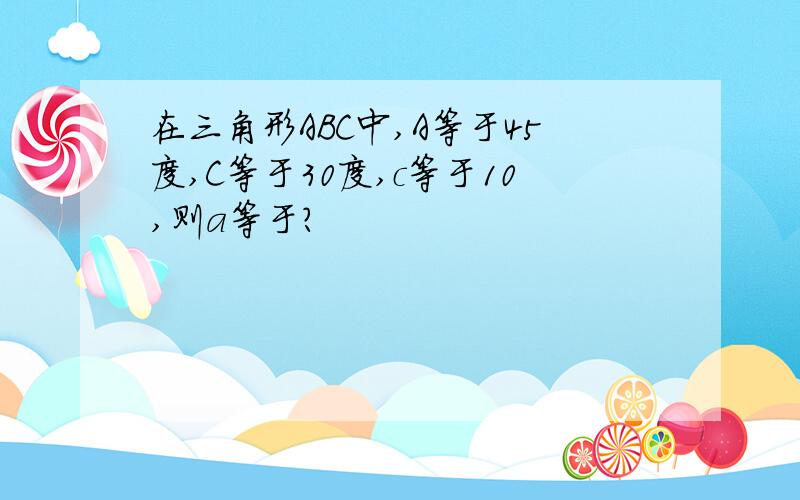 在三角形ABC中,A等于45度,C等于30度,c等于10,则a等于?